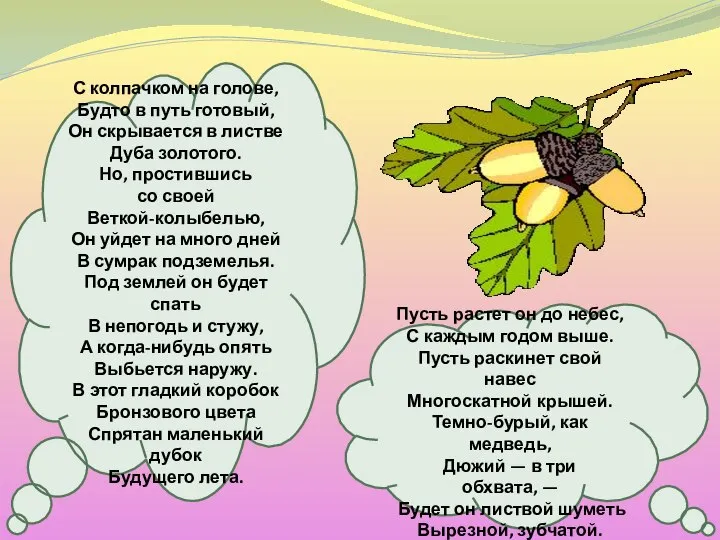 С колпачком на голове,
Будто в путь готовый,
Он скрывается в листве
Дуба золотого.
Но, простившись
со своей
Веткой-колыбелью,
Он уйдет на много дней
В сумрак подземелья.
Под землей он будет
спать
В непогодь и стужу,
А когда-нибудь опять
Выбьется наружу.
В этот гладкий коробок
Бронзового цвета
Спрятан маленький
дубок
Будущего лета.

Пусть растет он до небес,
С каждым годом выше.
Пусть раскинет свой
навес
Многоскатной крышей.
Темно-бурый, как
медведь,
Дюжий — в три
обхвата, —
Будет он листвой шуметь
Вырезной, зубчатой.